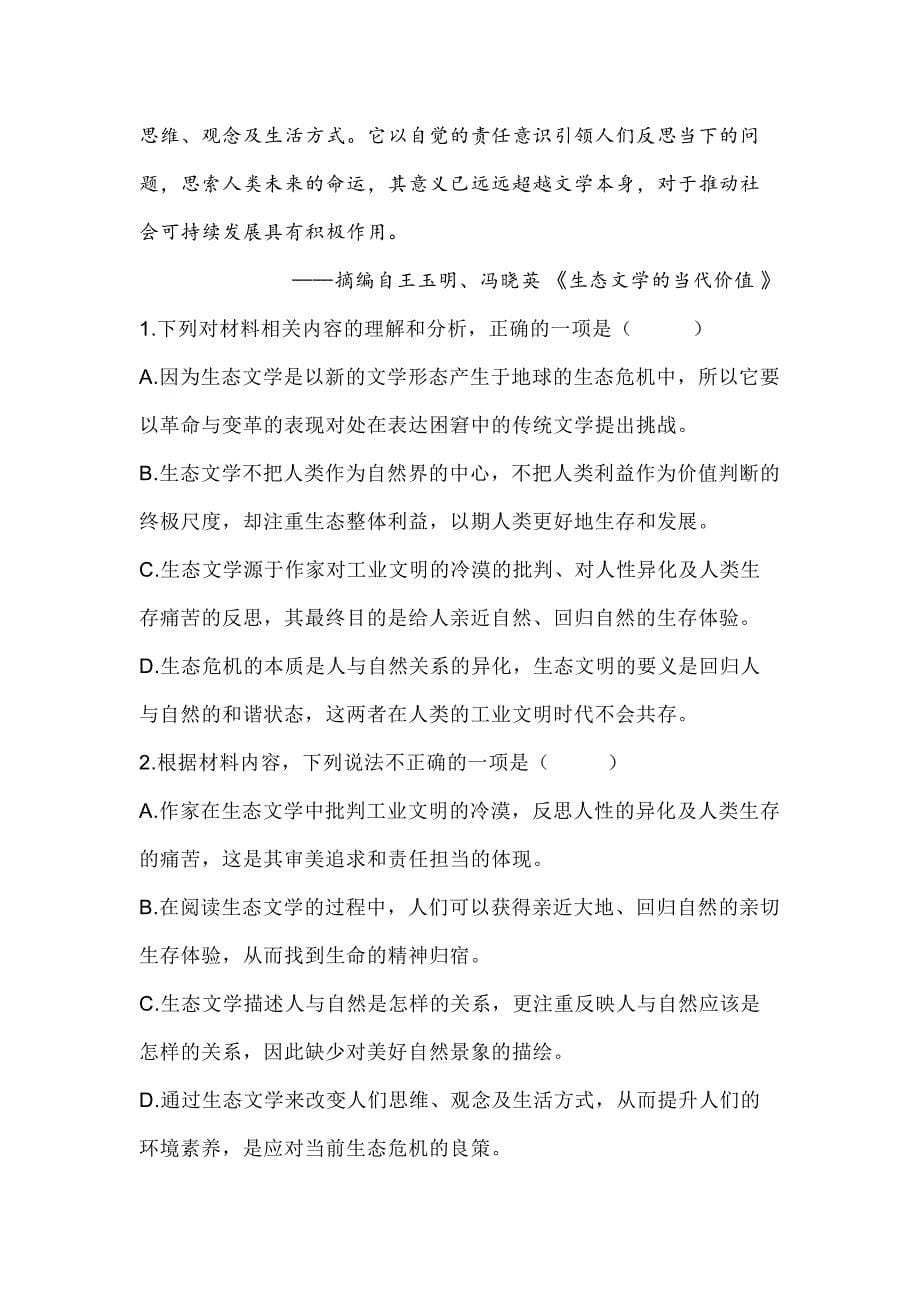 思维、观念及生活方式。它以自觉的责任意识引领人们反思当下的问题，思索人类未来的命运，其意义已远远超越文学本身，对于推动社会可持续发展具有积极作用。

——摘编自王玉明、冯晓英《生态文学的当代价值》

1.下列对材料相关内容的理解和分析，正确的一项是（　　）

A.因为生态文学是以新的文学形态产生于地球的生态危机中，所以它要以革命与变革的表现对处在表达困窘中的传统文学提出挑战。

B.生态文学不把人类作为自然界的中心，不把人类利益作为价值判断的终极尺度，却注重生态整体利益，以期人类更好地生存和发展。

C.生态文学源于作家对工业文明的冷漠的批判、对人性异化及人类生存痛苦的反思，其最终目的是给人亲近自然、回归自然的生存体验。

D.生态危机的本质是人与自然关系的异化，生态文明的要义是回归人与自然的和谐状态，这两者在人类的工业文明时代不会共存。

2.根据材料内容，下列说法不正确的一项是（　　）

A.作家在生态文学中批判工业文明的冷漠，反思人性的异化及人类生存的痛苦，这是其审美追求和责任担当的体现。

B.在阅读生态文学的过程中，人们可以获得亲近大地、回归自然的亲切生存体验，从而找到生命的精神归宿。

C.生态文学描述人与自然是怎样的关系，更注重反映人与自然应该是怎样的关系，因此缺少对美好自然景象的描绘。

D.通过生态文学来改变人们思维、观念及生活方式，从而提升人们的环境素养，是应对当前生态危机的良策。